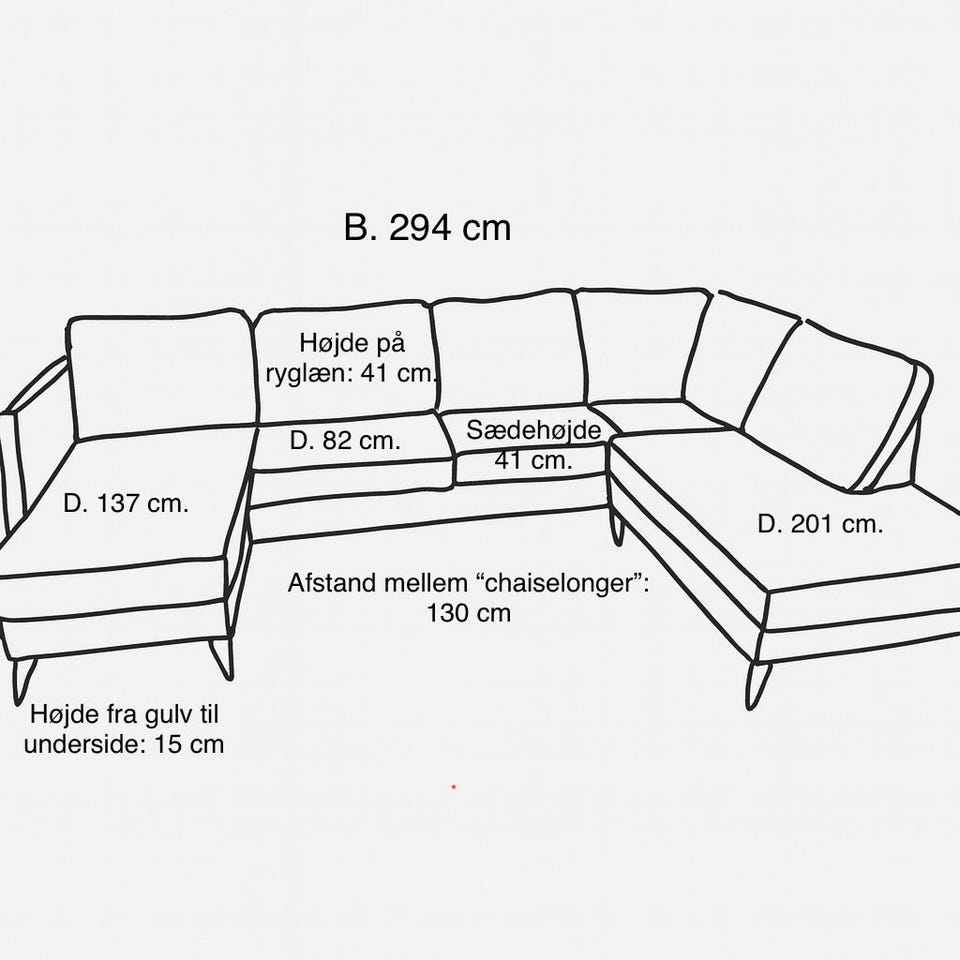 B. 294 cm

Højde på ryglæn: 41 cm.

D. 82 cm.

Sædehøjde 41 cm.

D. 137 cm.

D. 201 cm.

Afstand mellem “chaiselonger”: 130 cm

Højde fra gulv til underside: 15 cm